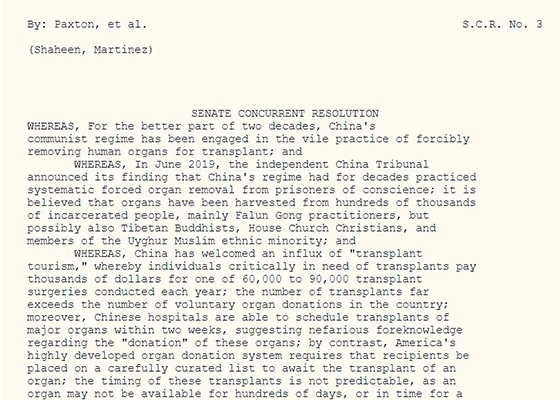 By: Paxton, et al. S.C.R. No. 3

(Shaheen, Martinez)

SENATE CONCURRENT RESOLUTION

WHEREAS, For the better part of two decades, China's communist regime has been engaged in the vile practice of forcibly removing human organs for transplant; and

WHEREAS, In June 2019, the independent China Tribunal announced its finding that China's regime had for decades practiced systematic forced organ removal from prisoners of conscience; it is believed that organs have been harvested from hundreds of thousands of incarcerated people, mainly Falun Gong practitioners, but possibly also Tibetan Buddhists, House Church Christians, and members of the Uyghur Muslim ethnic minority; and

WHEREAS, China has welcomed an influx of "transplant tourism," whereby individuals critically in need of transplants pay thousands of dollars for one of 60,000 to 90,000 transplant surgeries conducted each year; the number of transplants far exceeds the number of voluntary organ donations in the country; moreover, Chinese hospitals are able to schedule transplants of major organs within two weeks, suggesting nefarious foreknowledge regarding the "donation" of these organs; by contrast, America's highly developed organ donation system requires that recipients be placed on a carefully curated list to await the transplant of an organ; the timing of these transplants is not predictable, as an organ may not be available for hundreds of days, or in time for a